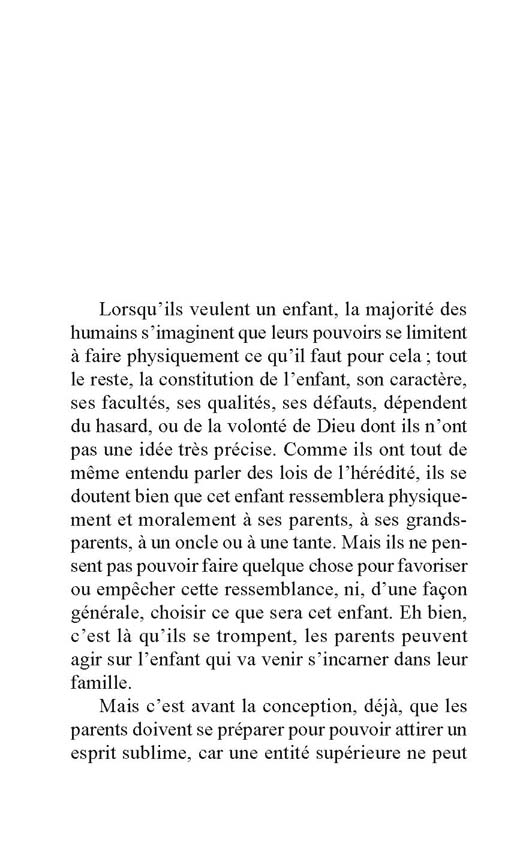 Lorsqu'ils veulent un enfant, la majorité des humains s'imaginent que leurs pouvoirs se limitent à faire physiquement ce qu'il faut pour cela ; tout le reste, la constitution de l'enfant, son caractère, ses facultés, ses qualités, ses défauts, dépendent du hasard, ou de la volonté de Dieu dont ils n'ont pas une idée très précise. Comme ils ont tout de même entendu parler des lois de l'hérédité, ils se doutent bien que cet enfant ressemblera physiquement et moralement à ses parents, à ses grands-parents, à un oncle ou à une tante. Mais ils ne pensent pas pouvoir faire quelque chose pour favoriser ou empêcher cette ressemblance, ni, d'une façon générale, choisir ce que sera cet enfant. Eh bien, c'est là qu'ils se trompent, les parents peuvent agir sur l'enfant qui va venir s'incarner dans leur famille.

Mais c'est avant la conception, déjà, que les parents doivent se préparer pour pouvoir attirer un esprit sublime, car une entité supérieure ne peut